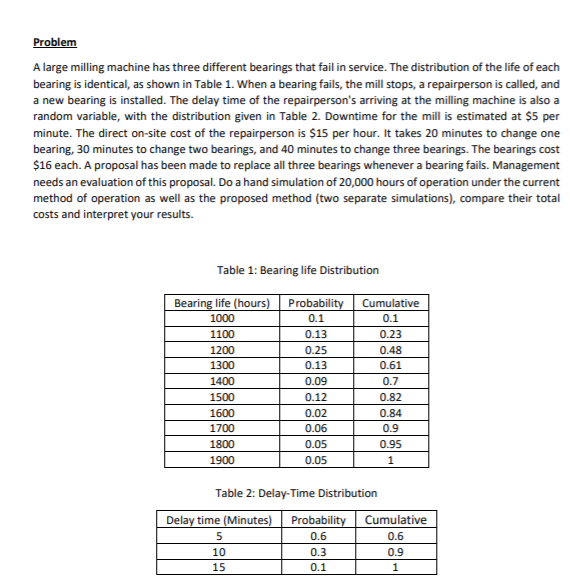 Problem

A large milling machine has three different bearings that fail in service. The distribution of the life of each bearing is identical, as shown in Table 1. When a bearing fails, the mill stops, a repairperson is called, and a new bearing is installed. The delay time of the repairperson's arriving at the milling machine is also a random variable, with the distribution given in Table 2. Downtime for the mill is estimated at \$5 per minute. The direct on-site cost of the repairperson is \$15 per hour. It takes 20 minutes to change one bearing, 30 minutes to change two bearings, and 40 minutes to change three bearings. The bearings cost \$16 each. A proposal has been made to replace all three bearings whenever a bearing fails. Management needs an evaluation of this proposal. Do a hand simulation of 20,000 hours of operation under the current method of operation as well as the proposed method (two separate simulations), compare their total costs and interpret your results.

Table 1: Bearing life Distribution

| Bearing life (hours) | Probability | Cumulative |
|---|---|---|
| 1000 | 0.1 | 0.1 |
| 1100 | 0.13 | 0.23 |
| 1200 | 0.25 | 0.48 |
| 1300 | 0.13 | 0.61 |
| 1400 | 0.09 | 0.7 |
| 1500 | 0.12 | 0.82 |
| 1600 | 0.02 | 0.84 |
| 1700 | 0.06 | 0.9 |
| 1800 | 0.05 | 0.95 |
| 1900 | 0.05 | 1 |

Table 2: Delay-Time Distribution

| Delay time (Minutes) | Probability | Cumulative |
|---|---|---|
| 5 | 0.6 | 0.6 |
| 10 | 0.3 | 0.9 |
| 15 | 0.1 | 1 |